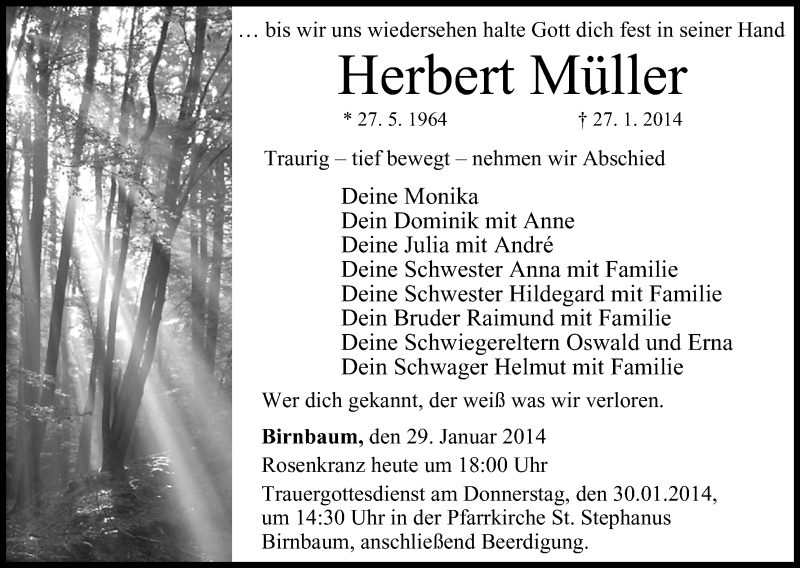 … bis wir uns wiedersehen halte Gott dich fest in seiner Hand

Herbert Müller

* 27. 5. 1964 † 27. 1. 2014

Traurig – tief bewegt – nehmen wir Abschied

Deine Monika
Dein Dominik mit Anne
Deine Julia mit André
Deine Schwester Anna mit Familie
Deine Schwester Hildegard mit Familie
Dein Bruder Raimund mit Familie
Deine Schwiegereltern Oswald und Erna
Dein Schwager Helmut mit Familie

Wer dich gekannt, der weiß was wir verloren.

Birnbaum, den 29. Januar 2014
Rosenkranz heute um 18:00 Uhr
Trauergottesdienst am Donnerstag, den 30.01.2014, um 14:30 Uhr in der Pfarrkirche St. Stephanus Birnbaum, anschließend Beerdigung.